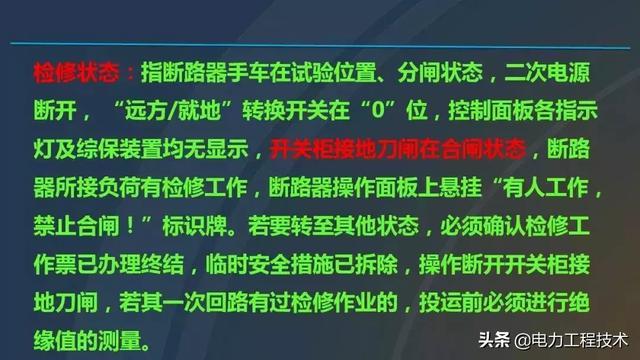 检修状态：指断路器手车在试验位置、分闸状态，二次电源断开，“远方/就地”转换开关在“0”位，控制面板各指示灯及综保装置均无显示，开关柜接地刀闸在合闸状态，断路器所接负荷有检修工作，断路器操作面板上悬挂“有人工作，禁止合闸！”标识牌。若要转至其他状态，必须确认检修工作票已办理终结，临时安全措施已拆除，操作断开开关柜接地刀闸，若其一次回路有过检修作业的，投运前必须进行绝缘值的测量。

头条 @电力工程技术